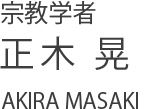 宗教学者

正木 晃

AKIRA MASAKI